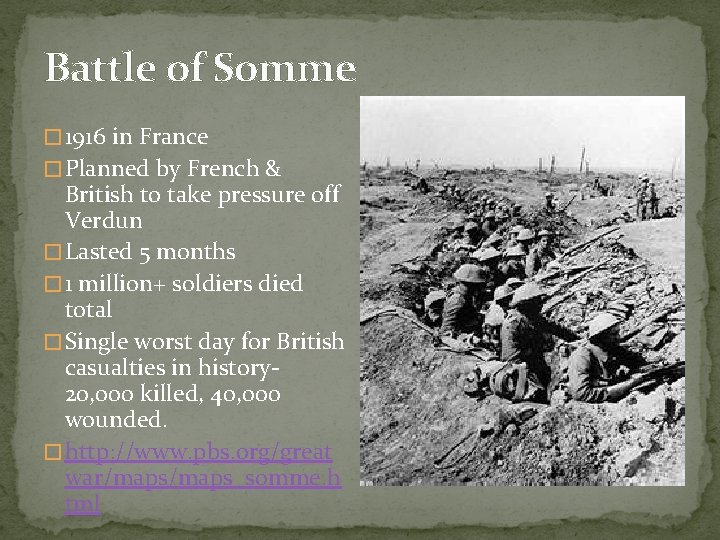 Battle of Somme

□ 1916 in France
□ Planned by French & British to take pressure off Verdun
□ Lasted 5 months
□ 1 million+ soldiers died total
□ Single worst day for British casualties in history- 20,000 killed, 40,000 wounded.
□ http://www.pbs.org/greatwar/maps/maps_somme.html